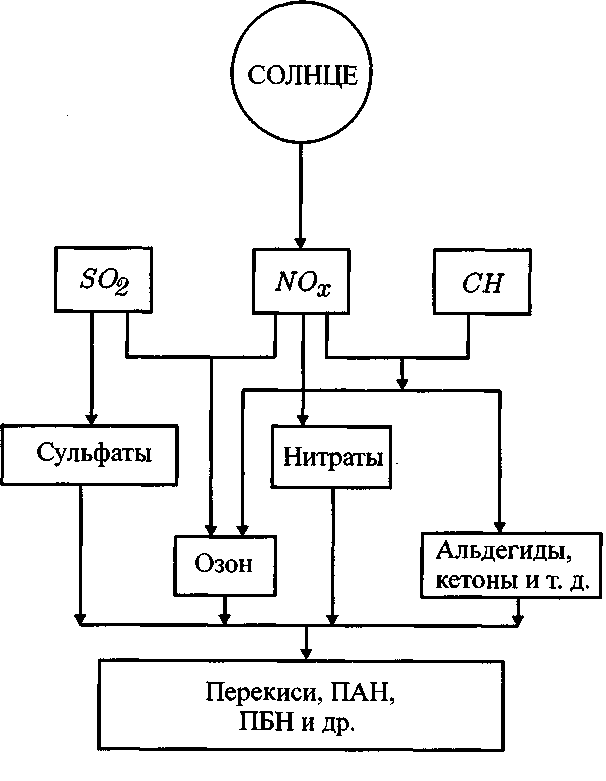 СОЛНЦЕ

$SO_2$

$NO_x$

$CH$

Сульфаты

Нитраты

Озон

Альдегиды, кетоны и т. д.

Перекиси, ПАН, ПБН и др.